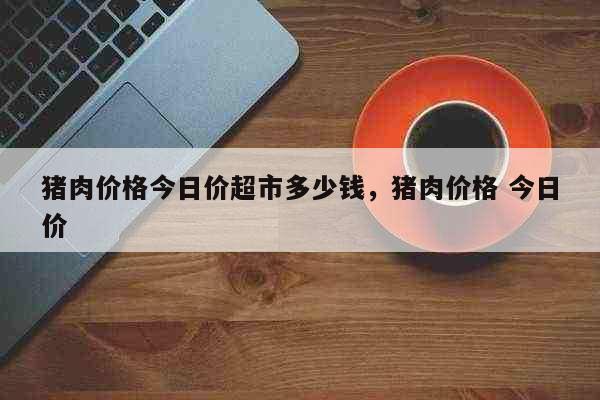 猪肉价格今日价超市多少钱，猪肉价格 今日价